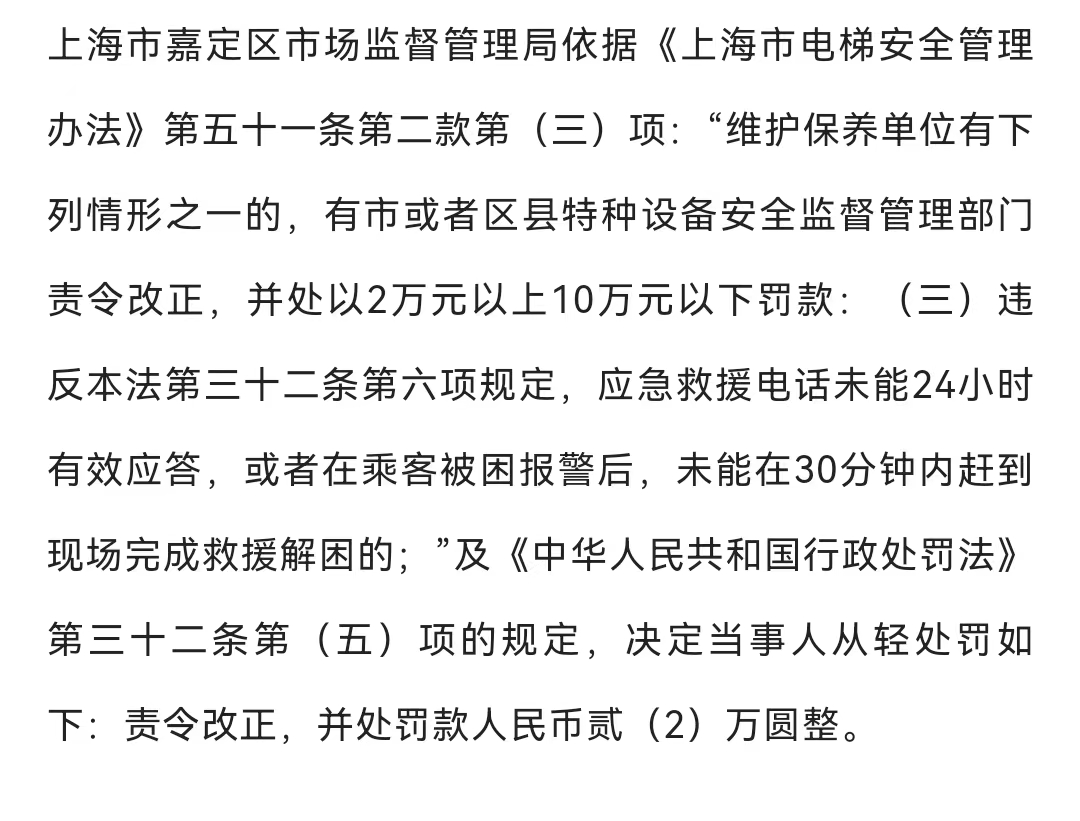 上海市嘉定区市场监督管理局依据《上海市电梯安全管理办法》第五十一条第二款第（三）项:“维护保养单位有下列情形之一的，有市或者区县特种设备安全监督管理部门责令改正，并处以2万元以上10万元以下罚款：（三）违反本法第三十二条第六项规定，应急救援电话未能24小时有效应答，或者在乘客被困报警后，未能在30分钟内赶到现场完成救援解困的；”及《中华人民共和国行政处罚法》第三十二条第（五）项的规定，决定当事人从轻处罚如下：责令改正，并处罚款人民币贰（2）万圆整。